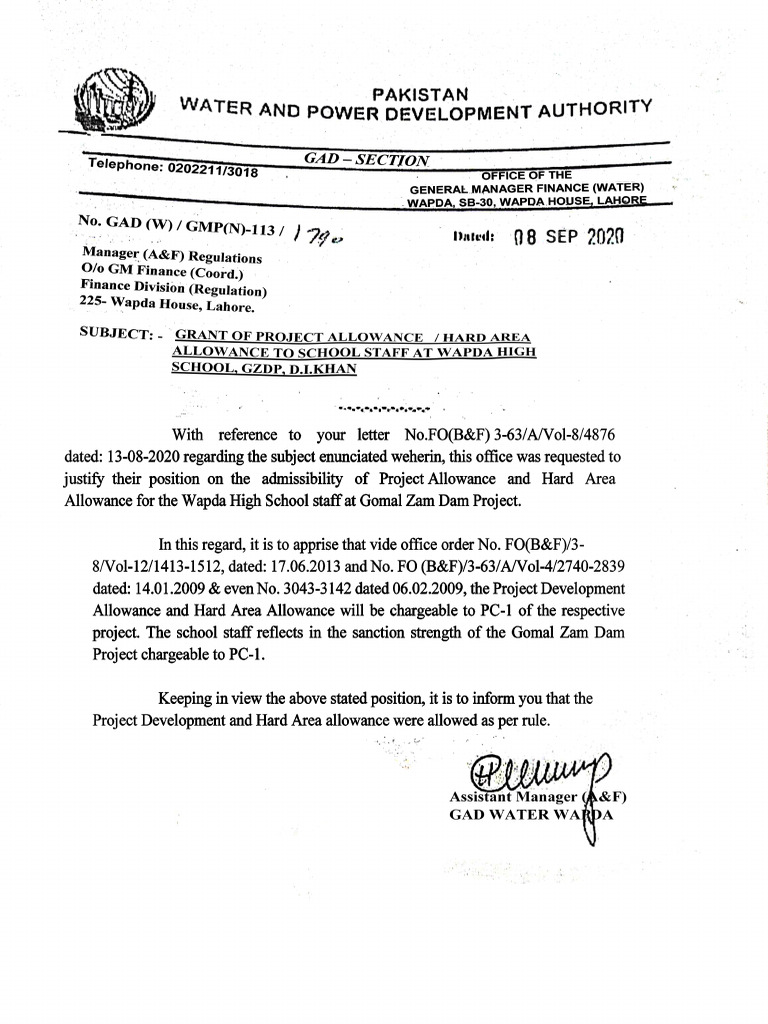 PAKISTAN
WATER AND POWER DEVELOPMENT AUTHORITY

GAD – SECTION

Telephone: 0202211/3018

OFFICE OF THE
GENERAL MANAGER FINANCE (WATER)
WAPDA, SB-30, WAPDA HOUSE, LAHORE

No. GAD (W) / GMP(N)-113 / 1790

Dated: 08 SEP 2020

Manager (A&F) Regulations
O/o GM Finance (Coord.)
Finance Division (Regulation)
225- Wapda House, Lahore.

SUBJECT: - GRANT OF PROJECT ALLOWANCE / HARD AREA ALLOWANCE TO SCHOOL STAFF AT WAPDA HIGH SCHOOL, GZDP, D.I.KHAN

With reference to your letter No.FO(B&F) 3-63/A/Vol-8/4876 dated: 13-08-2020 regarding the subject enunciated weherin, this office was requested to justify their position on the admissibility of Project Allowance and Hard Area Allowance for the Wapda High School staff at Gomal Zam Dam Project.

In this regard, it is to apprise that vide office order No. FO(B&F)/3-8/Vol-12/1413-1512, dated: 17.06.2013 and No. FO (B&F)/3-63/A/Vol-4/2740-2839 dated: 14.01.2009 & even No. 3043-3142 dated 06.02.2009, the Project Development Allowance and Hard Area Allowance will be chargeable to PC-1 of the respective project. The school staff reflects in the sanction strength of the Gomal Zam Dam Project chargeable to PC-1.

Keeping in view the above stated position, it is to inform you that the Project Development and Hard Area allowance were allowed as per rule.

Assistant Manager (A&F)
GAD WATER WAPDA